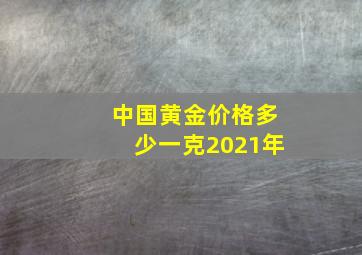 中国黄金价格多少一克2021年